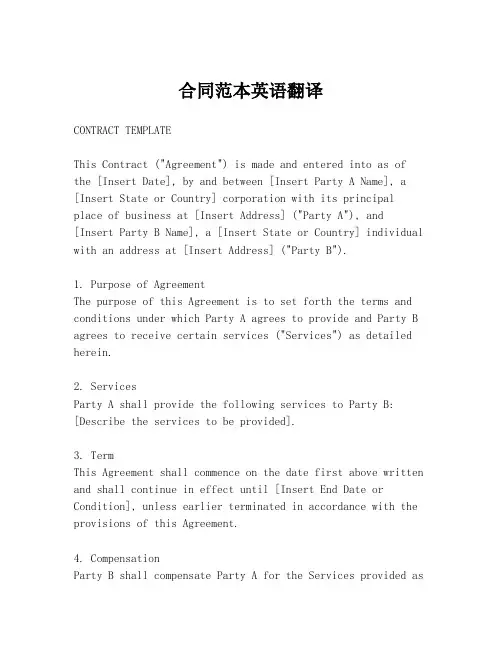 合同范本英语翻译

CONTRACT TEMPLATE

This Contract ("Agreement") is made and entered into as of the [Insert Date], by and between [Insert Party A Name], a [Insert State or Country] corporation with its principal place of business at [Insert Address] ("Party A"), and [Insert Party B Name], a [Insert State or Country] individual with an address at [Insert Address] ("Party B").

1. Purpose of Agreement
The purpose of this Agreement is to set forth the terms and conditions under which Party A agrees to provide and Party B agrees to receive certain services ("Services") as detailed herein.

2. Services
Party A shall provide the following services to Party B: [Describe the services to be provided].

3. Term
This Agreement shall commence on the date first above written and shall continue in effect until [Insert End Date or Condition], unless earlier terminated in accordance with the provisions of this Agreement.

4. Compensation
Party B shall compensate Party A for the Services provided as